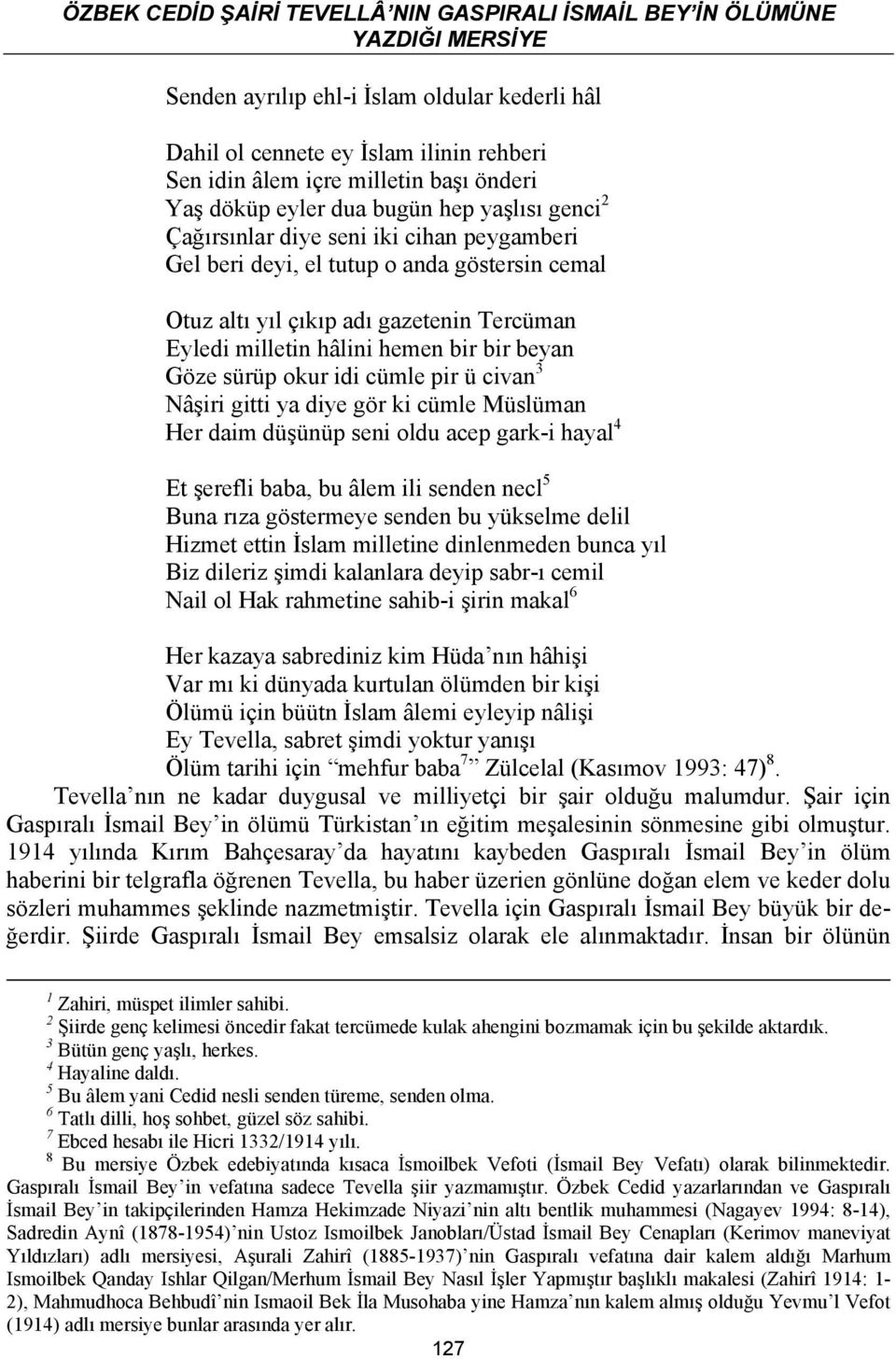 ÖZBEK CEDİD ŞAİRİ TEVELLÂ'NIN GASPIRALI İSMAİL BEY'İN ÖLÜMÜNE YAZDIĞI MERSİYE

Senden ayrılıp ehl-i İslam oldular kederli hâl

Dahil ol cennete ey İslam ilinin rehberi
Sen idin âlem içre milletin başı önderi
Yaş döküp eyler dua bugün hep yaşlısı genci$^2$
Çağırsınlar diye seni iki cihan peygamberi
Gel beri deyi, el tutup o anda göstersin cemal

Otuz altı yıl çıkıp adı gazetenin Tercüman
Eyledi milletin hâlini hemen bir bir beyan
Göze sürüp okur idi cümle pir ü civan$^3$
Nâşiri gitti ya diye gör ki cümle Müslüman
Her daim düşünüp seni oldu acep gark-i hayal$^4$

Et şerefli baba, bu âlem ili senden necl$^5$
Buna rıza göstermeye senden bu yükselme delil
Hizmet ettin İslam milletine dinlenmeden bunca yıl
Biz dileriz şimdi kalanlara deyip sabr-ı cemil
Nail ol Hak rahmetine sahib-i şirin makal$^6$

Her kazaya sabrediniz kim Hüda'nın hâhişi
Var mı ki dünyada kurtulan ölümden bir kişi
Ölümü için büütn İslam âlemi eyleyip nâlişi
Ey Tevella, sabret şimdi yoktur yanışı
Ölüm tarihi için "mehfur baba$^7$" Zülcelal (Kasımov 1993: 47)$^8$.

Tevella'nın ne kadar duygusal ve milliyetçi bir şair olduğu malumdur. Şair için Gaspıralı İsmail Bey'in ölümü Türkistan'ın eğitim meşalesinin sönmesine gibi olmuştur. 1914 yılında Kırım Bahçesaray'da hayatını kaybeden Gaspıralı İsmail Bey'in ölüm haberini bir telgrafla öğrenen Tevella, bu haber üzerien gönlüne doğan elem ve keder dolu sözleri muhammes şeklinde nazmetmiştir. Tevella için Gaspıralı İsmail Bey büyük bir değerdir. Şiirde Gaspıralı İsmail Bey emsalsiz olarak ele alınmaktadır. İnsan bir ölünün

$^1$ Zahiri, müspet ilimler sahibi.
$^2$ Şiirde genç kelimesi öncedir fakat tercümede kulak ahengini bozmamak için bu şekilde aktardık.
$^3$ Bütün genç yaşlı, herkes.
$^4$ Hayaline daldı.
$^5$ Bu âlem yani Cedid nesli senden türeme, senden olma.
$^6$ Tatlı dilli, hoş sohbet, güzel söz sahibi.
$^7$ Ebced hesabı ile Hicri 1332/1914 yılı.
$^8$ Bu mersiye Özbek edebiyatında kısaca İsmoilbek Vefoti (İsmail Bey Vefatı) olarak bilinmektedir. Gaspıralı İsmail Bey'in vefatına sadece Tevella şiir yazmamıştır. Özbek Cedid yazarlarından ve Gaspıralı İsmail Bey'in takipçilerinden Hamza Hekimzade Niyazi'nin altı bentlik muhammesi (Nagayev 1994: 8-14), Sadredin Aynî (1878-1954)'nin Ustoz Ismoilbek Janobları/Üstad İsmail Bey Cenapları (Kerimov maneviyat Yıldızları) adlı mersiyesi, Aşurali Zahirî (1885-1937)'nin Gaspıralı vefatına dair kalem aldığı Marhum Ismoilbek Qanday Ishlar Qilgan/Merhum İsmail Bey Nasıl İşler Yapmıştır başlıklı makalesi (Zahirî 1914: 1-2), Mahmudhoca Behbudî'nin Ismaoil Bek İla Musohaba yine Hamza'nın kalem almış olduğu Yevmu'l Vefot (1914) adlı mersiye bunlar arasında yer alır.

127